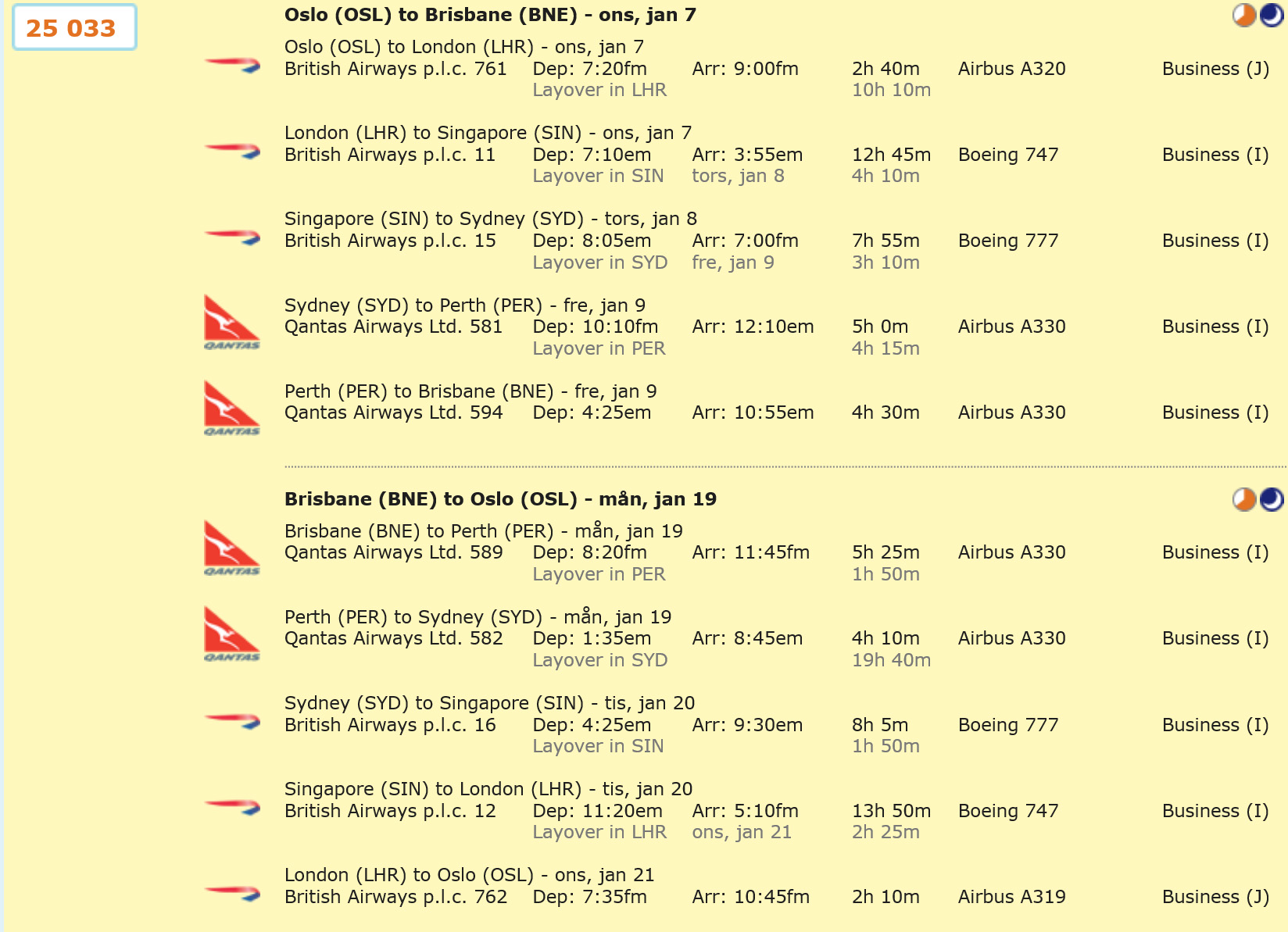 25 033

**Oslo (OSL) to Brisbane (BNE) - ons, jan 7**

Oslo (OSL) to London (LHR) - ons, jan 7
British Airways p.l.c. 761 Dep: 7:20fm Arr: 9:00fm 2h 40m Airbus A320 Business (J)
Layover in LHR 10h 10m

London (LHR) to Singapore (SIN) - ons, jan 7
British Airways p.l.c. 11 Dep: 7:10em Arr: 3:55em 12h 45m Boeing 747 Business (I)
Layover in SIN tors, jan 8 4h 10m

Singapore (SIN) to Sydney (SYD) - tors, jan 8
British Airways p.l.c. 15 Dep: 8:05em Arr: 7:00fm 7h 55m Boeing 777 Business (I)
Layover in SYD fre, jan 9 3h 10m

QANTAS
Sydney (SYD) to Perth (PER) - fre, jan 9
Qantas Airways Ltd. 581 Dep: 10:10fm Arr: 12:10em 5h 0m Airbus A330 Business (I)
Layover in PER 4h 15m

QANTAS
Perth (PER) to Brisbane (BNE) - fre, jan 9
Qantas Airways Ltd. 594 Dep: 4:25em Arr: 10:55em 4h 30m Airbus A330 Business (I)

**Brisbane (BNE) to Oslo (OSL) - mån, jan 19**

QANTAS
Brisbane (BNE) to Perth (PER) - mån, jan 19
Qantas Airways Ltd. 589 Dep: 8:20fm Arr: 11:45fm 5h 25m Airbus A330 Business (I)
Layover in PER 1h 50m

QANTAS
Perth (PER) to Sydney (SYD) - mån, jan 19
Qantas Airways Ltd. 582 Dep: 1:35em Arr: 8:45em 4h 10m Airbus A330 Business (I)
Layover in SYD 19h 40m

Sydney (SYD) to Singapore (SIN) - tis, jan 20
British Airways p.l.c. 16 Dep: 4:25em Arr: 9:30em 8h 5m Boeing 777 Business (I)
Layover in SIN 1h 50m

Singapore (SIN) to London (LHR) - tis, jan 20
British Airways p.l.c. 12 Dep: 11:20em Arr: 5:10fm 13h 50m Boeing 747 Business (I)
Layover in LHR ons, jan 21 2h 25m

London (LHR) to Oslo (OSL) - ons, jan 21
British Airways p.l.c. 762 Dep: 7:35fm Arr: 10:45fm 2h 10m Airbus A319 Business (J)